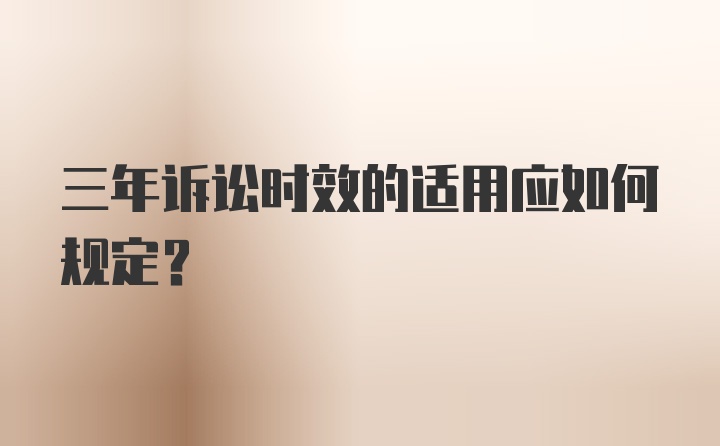 三年诉讼时效的适用应如何规定？